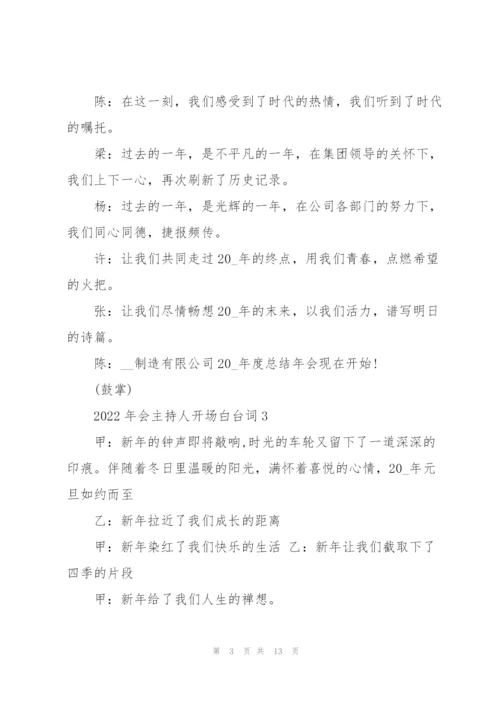 陈：在这一刻，我们感受到了时代的热情，我们听到了时代的嘱托。

梁：过去的一年，是不平凡的一年，在集团领导的关怀下，我们上下一心，再次刷新了历史记录。

杨：过去的一年，是光辉的一年，在公司各部门的努力下，我们同心同德，捷报频传。

许：让我们共同走过20_年的终点，用我们青春，点燃希望的火把。

张：让我们尽情畅想20_年的未来，以我们活力，谱写明日的诗篇。

陈：__制造有限公司20_年度总结年会现在开始!

(鼓掌)

2022年会主持人开场白台词3

甲：新年的钟声即将敲响,时光的车轮又留下了一道深深的印痕。伴随着冬日里温暖的阳光，满怀着喜悦的心情，20_年元旦如约而至

乙：新年拉近了我们成长的距离

甲：新年染红了我们快乐的生活 乙：新年让我们截取下了四季的片段

甲：新年给了我们人生的禅想。

第 3 页 共 13 页